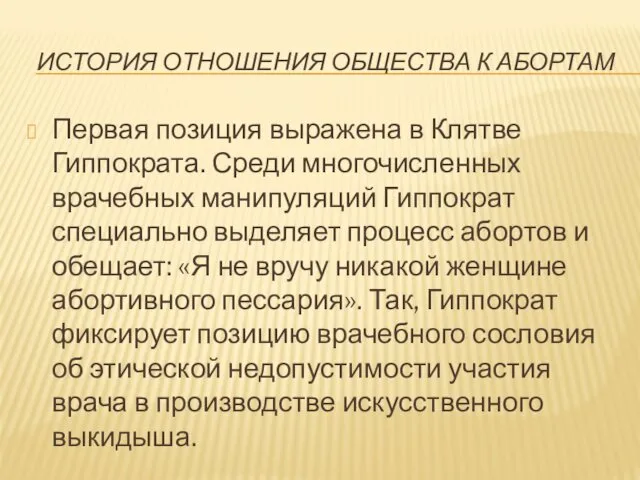 ИСТОРИЯ ОТНОШЕНИЯ ОБЩЕСТВА К АБОРТАМ

Первая позиция выражена в Клятве Гиппократа. Среди многочисленных врачебных манипуляций Гиппократ специально выделяет процесс абортов и обещает: «Я не вручу никакой женщине абортивного пессария». Так, Гиппократ фиксирует позицию врачебного сословия об этической недопустимости участия врача в производстве искусственного выкидыша.